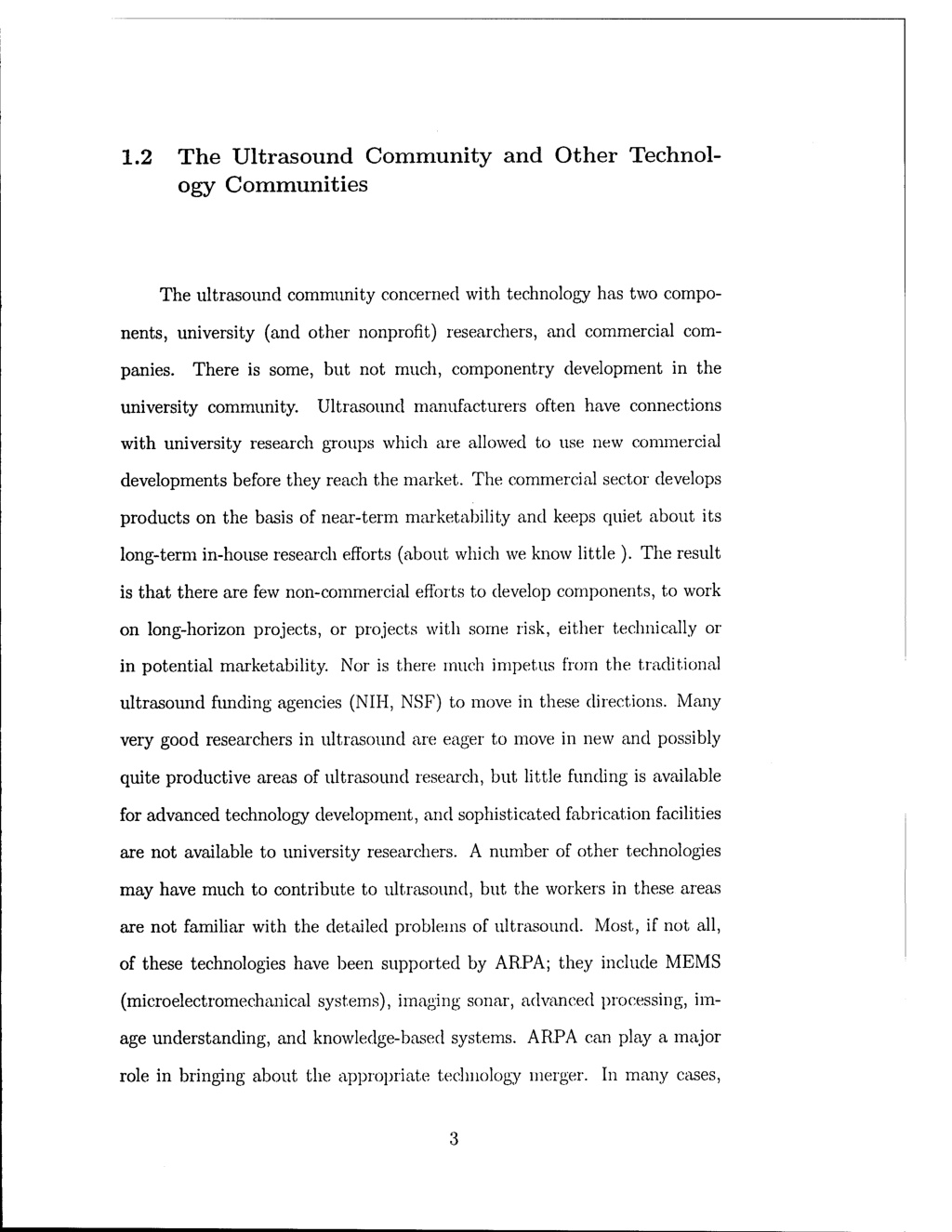 1.2 The Ultrasound Community and Other Technology Communities

The ultrasound community concerned with technology has two components, university (and other nonprofit) researchers, and commercial companies. There is some, but not much, componentry development in the university community. Ultrasound manufacturers often have connections with university research groups which are allowed to use new commercial developments before they reach the market. The commercial sector develops products on the basis of near-term marketability and keeps quiet about its long-term in-house research efforts (about which we know little ). The result is that there are few non-commercial efforts to develop components, to work on long-horizon projects, or projects with some risk, either technically or in potential marketability. Nor is there much impetus from the traditional ultrasound funding agencies (NIH, NSF) to move in these directions. Many very good researchers in ultrasound are eager to move in new and possibly quite productive areas of ultrasound research, but little funding is available for advanced technology development, and sophisticated fabrication facilities are not available to university researchers. A number of other technologies may have much to contribute to ultrasound, but the workers in these areas are not familiar with the detailed problems of ultrasound. Most, if not all, of these technologies have been supported by ARPA; they include MEMS (microelectromechanical systems), imaging sonar, advanced processing, image understanding, and knowledge-based systems. ARPA can play a major role in bringing about the appropriate technology merger. In many cases,

3